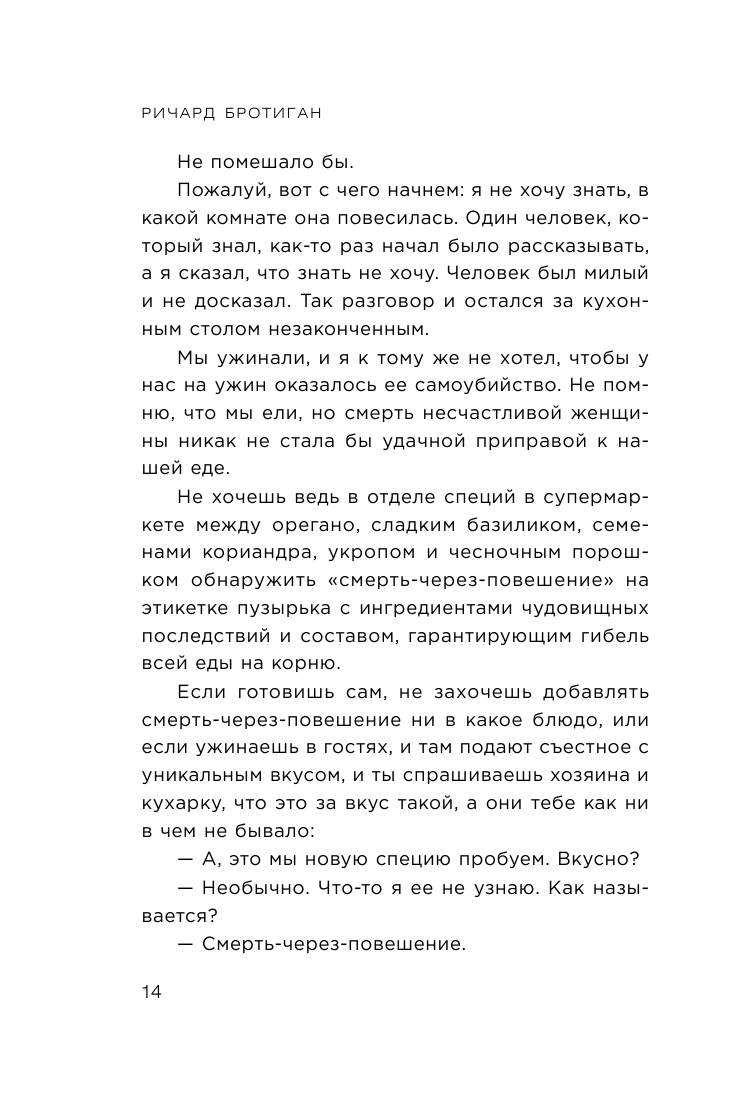 РИЧАРД БРОТИГАН

Не помешало бы.

Пожалуй, вот с чего начнем: я не хочу знать, в какой комнате она повесилась. Один человек, который знал, как-то раз начал было рассказывать, а я сказал, что знать не хочу. Человек был милый и не досказал. Так разговор и остался за кухонным столом незаконченным.

Мы ужинали, и я к тому же не хотел, чтобы у нас на ужин оказалось ее самоубийство. Не помню, что мы ели, но смерть несчастливой женщины никак не стала бы удачной приправой к нашей еде.

Не хочешь ведь в отделе специй в супермаркете между орегано, сладким базиликом, семенами кориандра, укропом и чесночным порошком обнаружить «смерть-через-повешение» на этикетке пузырька с ингредиентами чудовищных последствий и составом, гарантирующим гибель всей еды на корню.

Если готовишь сам, не захочешь добавлять смерть-через-повешение ни в какое блюдо, или если ужинаешь в гостях, и там подают съестное с уникальным вкусом, и ты спрашиваешь хозяина и кухарку, что это за вкус такой, а они тебе как ни в чем не бывало:

— А, это мы новую специю пробуем. Вкусно?

— Необычно. Что-то я ее не узнаю. Как называется?

— Смерть-через-повешение.

14